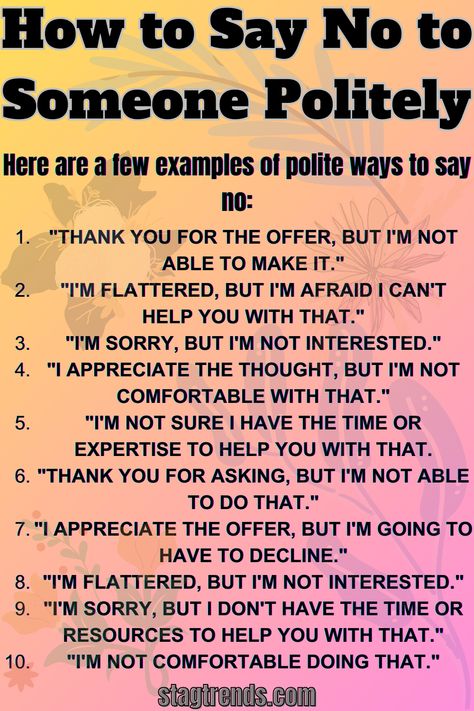 How to Say No to Someone Politely

Here are a few examples of polite ways to say no:

1. "THANK YOU FOR THE OFFER, BUT I'M NOT ABLE TO MAKE IT."
2. "I'M FLATTERED, BUT I'M AFRAID I CAN'T HELP YOU WITH THAT."
3. "I'M SORRY, BUT I'M NOT INTERESTED."
4. "I APPRECIATE THE THOUGHT, BUT I'M NOT COMFORTABLE WITH THAT."
5. "I'M NOT SURE I HAVE THE TIME OR EXPERTISE TO HELP YOU WITH THAT.
6. "THANK YOU FOR ASKING, BUT I'M NOT ABLE TO DO THAT."
7. "I APPRECIATE THE OFFER, BUT I'M GOING TO HAVE TO DECLINE."
8. "I'M FLATTERED, BUT I'M NOT INTERESTED."
9. "I'M SORRY, BUT I DON'T HAVE THE TIME OR RESOURCES TO HELP YOU WITH THAT."
10. "I'M NOT COMFORTABLE DOING THAT."

stagtrends.com